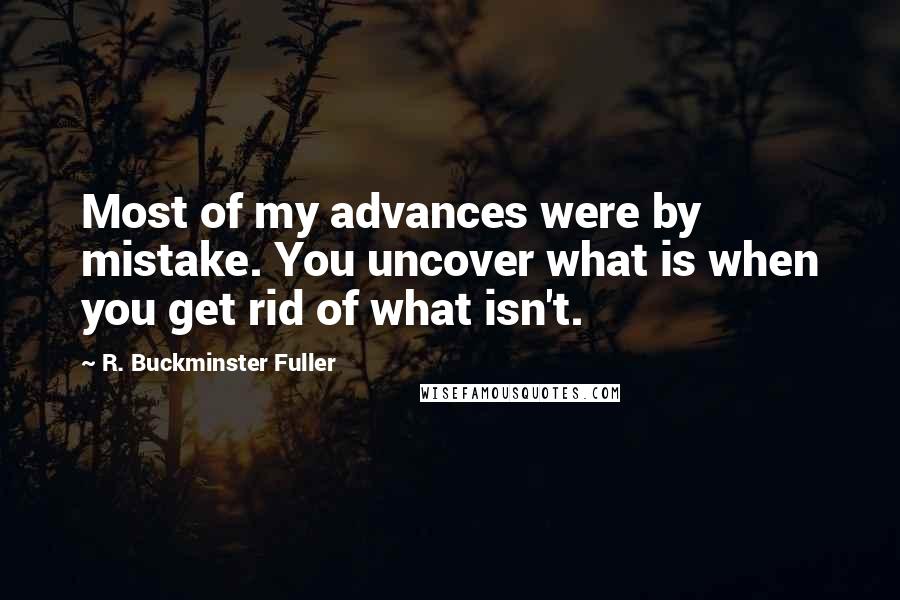 Most of my advances were by mistake. You uncover what is when you get rid of what isn't.

~ R. Buckminster Fuller

WISEFAMOUSQUOTES.COM